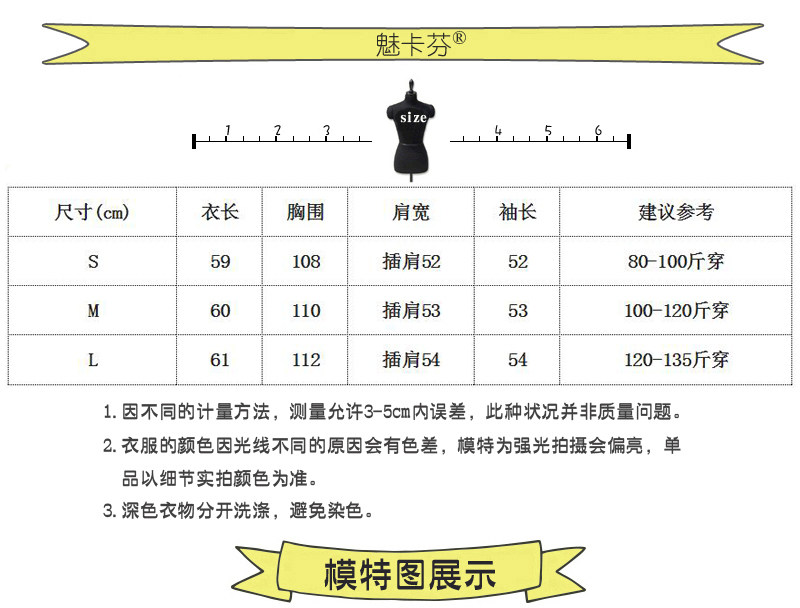 魅卡芬®

1 2 3 size 4 5 6

| 尺寸(cm) | 衣长 | 胸围 | 肩宽 | 袖长 | 建议参考 |
|---|---|---|---|---|---|
| S | 59 | 108 | 插肩52 | 52 | 80-100斤穿 |
| M | 60 | 110 | 插肩53 | 53 | 100-120斤穿 |
| L | 61 | 112 | 插肩54 | 54 | 120-135斤穿 |

1.因不同的计量方法，测量允许3-5cm内误差，此种状况并非质量问题。

2.衣服的颜色因光线不同的原因会有色差，模特为强光拍摄会偏亮，单品以细节实拍颜色为准。

3.深色衣物分开洗涤，避免染色。

模特图展示